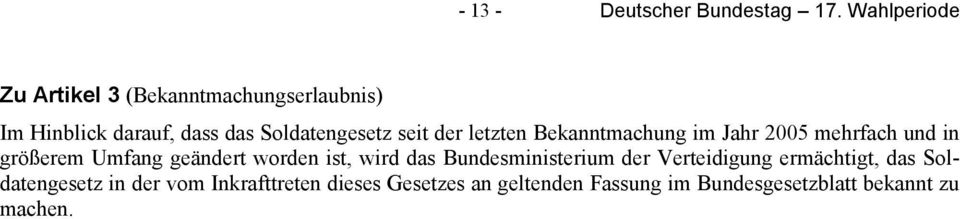 - 13 - Deutscher Bundestag – 17. Wahlperiode

Zu Artikel 3 (Bekanntmachungserlaubnis)

Im Hinblick darauf, dass das Soldatengesetz seit der letzten Bekanntmachung im Jahr 2005 mehrfach und in größerem Umfang geändert worden ist, wird das Bundesministerium der Verteidigung ermächtigt, das Soldatengesetz in der vom Inkrafttreten dieses Gesetzes an geltenden Fassung im Bundesgesetzblatt bekannt zu machen.